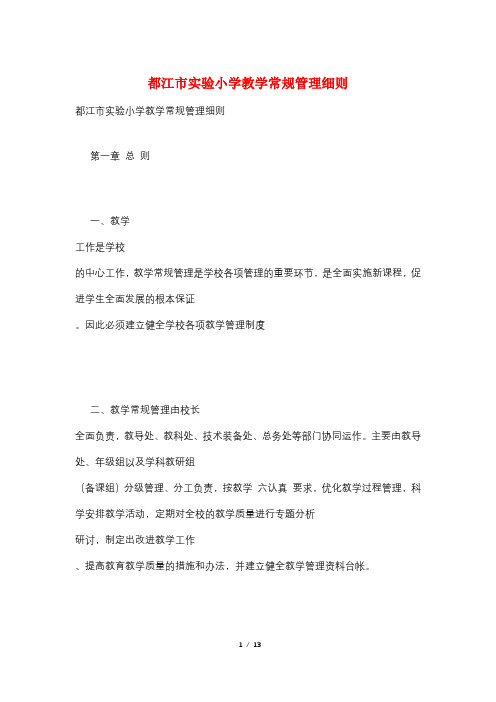 都江市实验小学教学常规管理细则

都江市实验小学教学常规管理细则

第一章 总 则

一、教学

工作是学校

的中心工作，教学常规管理是学校各项管理的重要环节，是全面实施新课程，促进学生全面发展的根本保证

。因此必须建立健全学校各项教学管理制度

二、教学常规管理由校长

全面负责，教导处、教科处、技术装备处、总务处等部门协同运作。主要由教导处、年级组以及学科教研组

（备课组）分级管理、分工负责，按教学 六认真 要求，优化教学过程管理，科学安排教学活动，定期对全校的教学质量进行专题分析

研讨，制定出改进教学工作

、提高教育教学质量的措施和办法，并建立健全教学管理资料台帐。

1 / 13